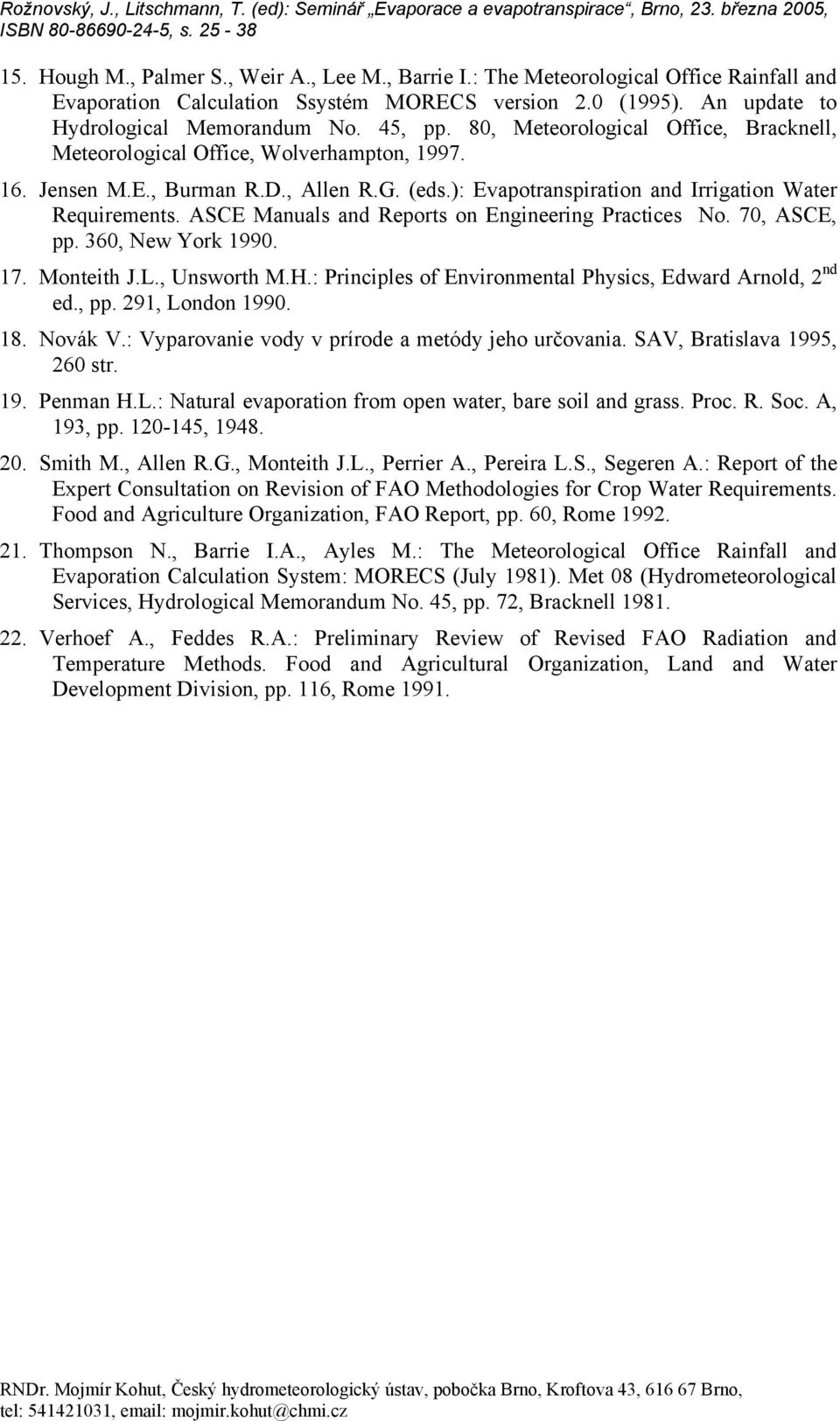 Rožnovský, J., Litschmann, T. (ed): Seminář „Evaporace a evapotranspirace“, Brno, 23. března 2005, ISBN 80-86690-24-5, s. 25 - 38

15. Hough M., Palmer S., Weir A., Lee M., Barrie I.: The Meteorological Office Rainfall and Evaporation Calculation Ssystém MORECS version 2.0 (1995). An update to Hydrological Memorandum No. 45, pp. 80, Meteorological Office, Bracknell, Meteorological Office, Wolverhampton, 1997.

16. Jensen M.E., Burman R.D., Allen R.G. (eds.): Evapotranspiration and Irrigation Water Requirements. ASCE Manuals and Reports on Engineering Practices No. 70, ASCE, pp. 360, New York 1990.

17. Monteith J.L., Unsworth M.H.: Principles of Environmental Physics, Edward Arnold, 2$^{nd}$ ed., pp. 291, London 1990.

18. Novák V.: Vyparovanie vody v prírode a metódy jeho určovania. SAV, Bratislava 1995, 260 str.

19. Penman H.L.: Natural evaporation from open water, bare soil and grass. Proc. R. Soc. A, 193, pp. 120-145, 1948.

20. Smith M., Allen R.G., Monteith J.L., Perrier A., Pereira L.S., Segeren A.: Report of the Expert Consultation on Revision of FAO Methodologies for Crop Water Requirements. Food and Agriculture Organization, FAO Report, pp. 60, Rome 1992.

21. Thompson N., Barrie I.A., Ayles M.: The Meteorological Office Rainfall and Evaporation Calculation System: MORECS (July 1981). Met 08 (Hydrometeorological Services, Hydrological Memorandum No. 45, pp. 72, Bracknell 1981.

22. Verhoef A., Feddes R.A.: Preliminary Review of Revised FAO Radiation and Temperature Methods. Food and Agricultural Organization, Land and Water Development Division, pp. 116, Rome 1991.

RNDr. Mojmír Kohut, Český hydrometeorologický ústav, pobočka Brno, Kroftova 43, 616 67 Brno, tel: 541421031, email: mojmir.kohut@chmi.cz